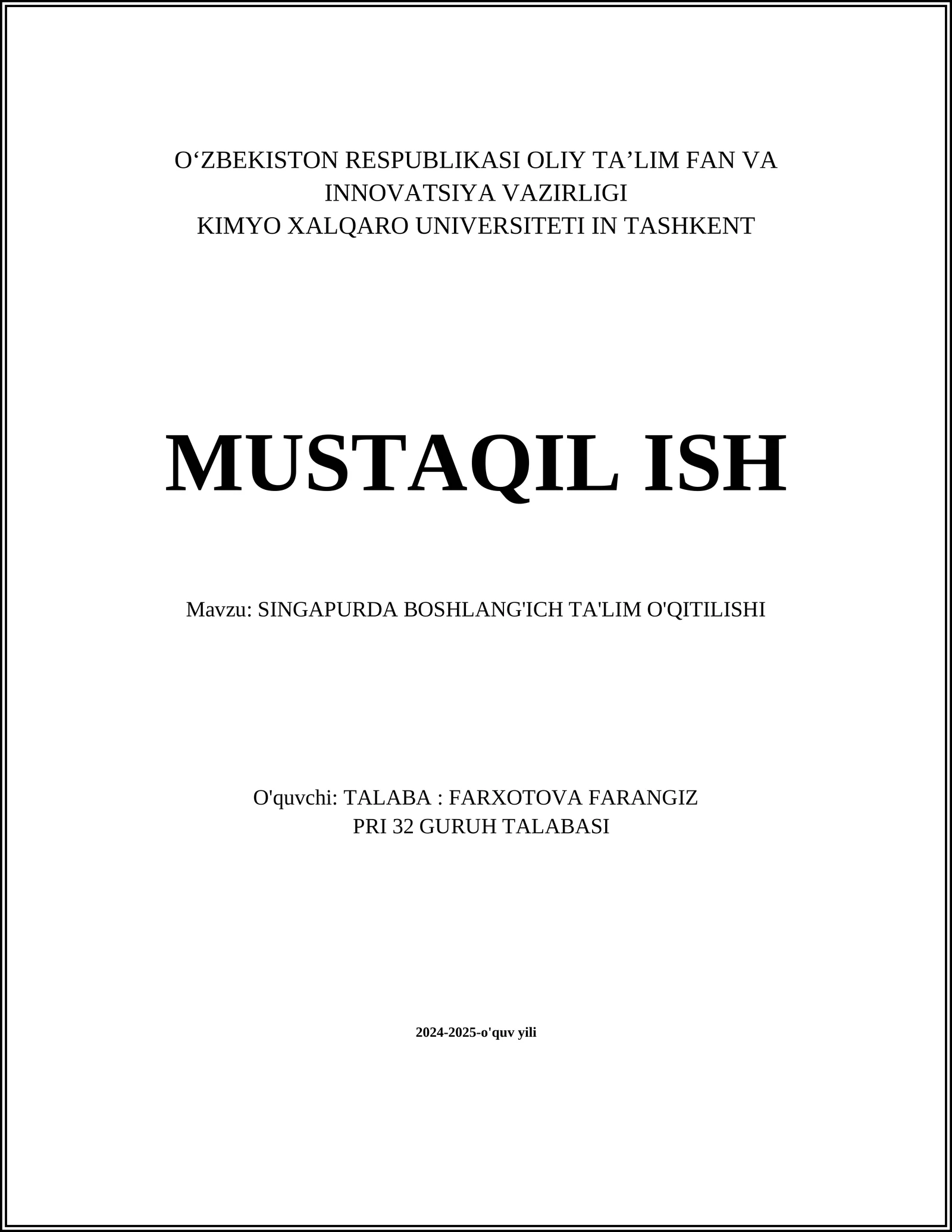 O‘ZBEKISTON RESPUBLIKASI OLIY TA’LIM FAN VA INNOVATSIYA VAZIRLIGI
KIMYO XALQARO UNIVERSITETI IN TASHKENT

MUSTAQIL ISH

Mavzu: SINGAPURDA BOSHLANG'ICH TA'LIM O'QITILISHI

O'quvchi: TALABA : FARXOTOVA FARANGIZ
PRI 32 GURUH TALABASI

2024-2025-o'quv yili